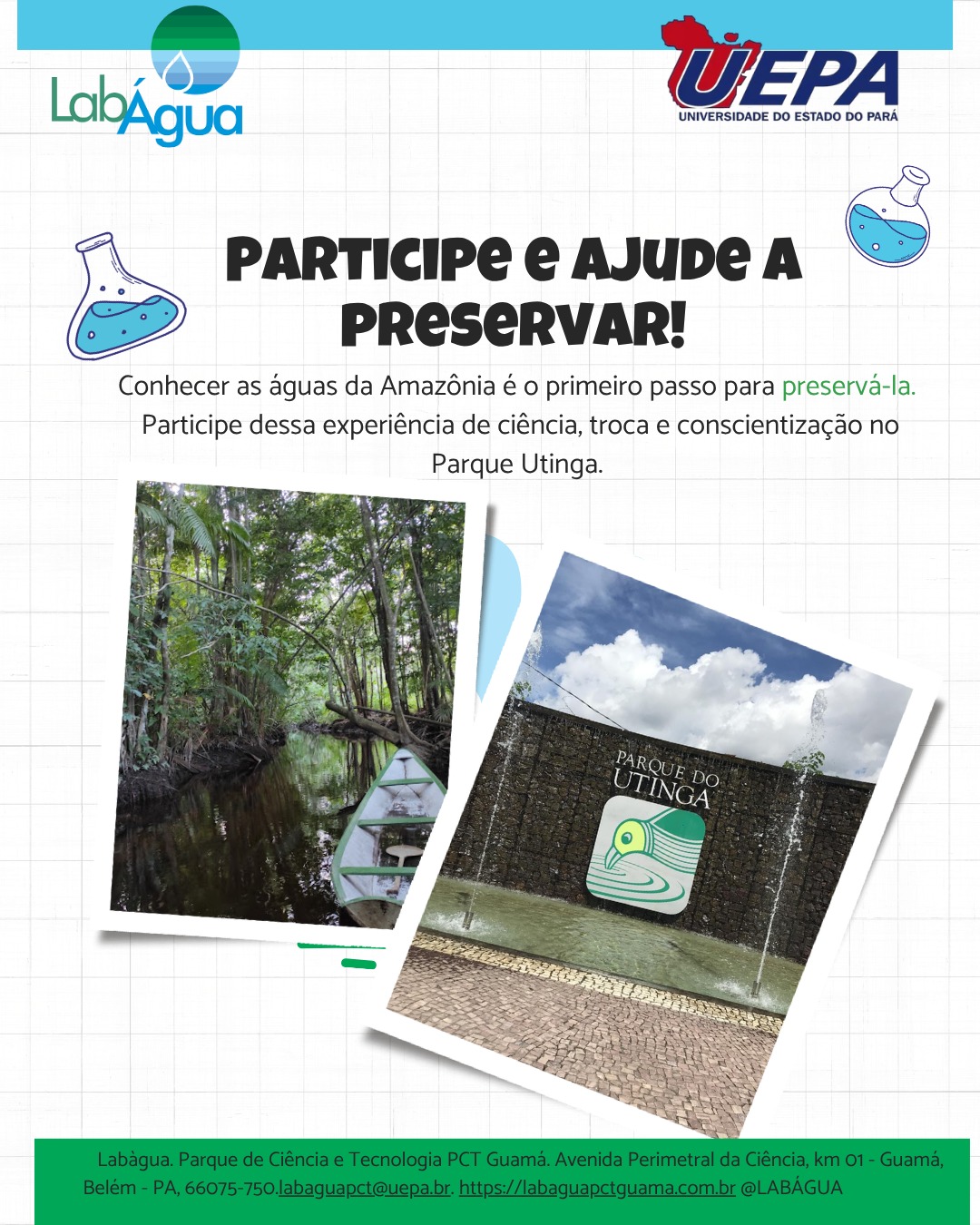 LabÁgua

UEPA
UNIVERSIDADE DO ESTADO DO PARÁ

PARTICIPE E AJUDE A PRESERVAR!

Conhecer as águas da Amazônia é o primeiro passo para preservá-la. Participe dessa experiência de ciência, troca e conscientização no Parque Utinga.

PARQUE DO UTINGA

Labàgua. Parque de Ciência e Tecnologia PCT Guamá. Avenida Perimetral da Ciência, km 01 - Guamá, Belém - PA, 66075-750.labaguapct@uepa.br. https://labaguapctguama.com.br @LABÁGUA